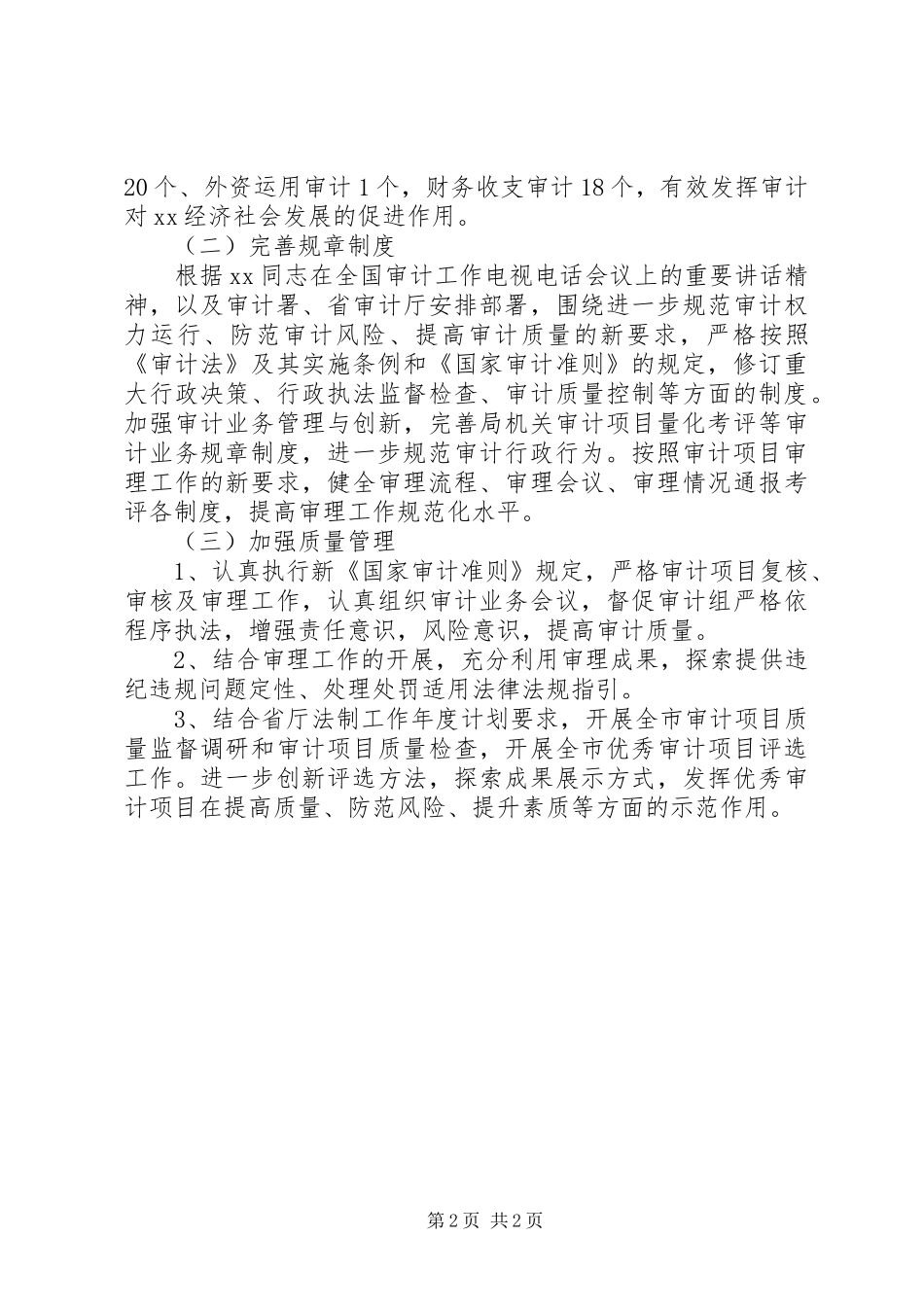 20个、外资运用审计1个，财务收支审计18个，有效发挥审计对xx经济社会发展的促进作用。

（二）完善规章制度

根据xx同志在全国审计工作电视电话会议上的重要讲话精神，以及审计署、省审计厅安排部署，围绕进一步规范审计权力运行、防范审计风险、提高审计质量的新要求，严格按照《审计法》及其实施条例和《国家审计准则》的规定，修订重大行政决策、行政执法监督检查、审计质量控制等方面的制度。加强审计业务管理与创新，完善局机关审计项目量化考评等审计业务规章制度，进一步规范审计行政行为。按照审计项目审理工作的新要求，健全审理流程、审理会议、审理情况通报考评各制度，提高审理工作规范化水平。

（三）加强质量管理

1、认真执行新《国家审计准则》规定，严格审计项目复核、审核及审理工作，认真组织审计业务会议，督促审计组严格依程序执法，增强责任意识，风险意识，提高审计质量。

2、结合审理工作的开展，充分利用审理成果，探索提供违纪违规问题定性、处理处罚适用法律法规指引。

3、结合省厅法制工作年度计划要求，开展全市审计项目质量监督调研和审计项目质量检查，开展全市优秀审计项目评选工作。进一步创新评选方法，探索成果展示方式，发挥优秀审计项目在提高质量、防范风险、提升素质等方面的示范作用。

第2页 共2页